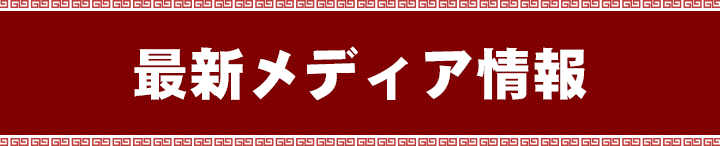 最新メディア情報